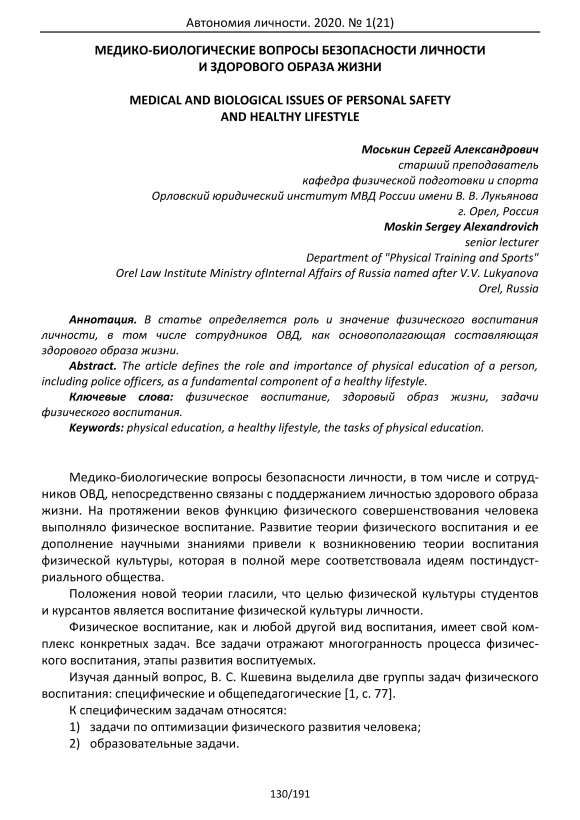 Автономия личности. 2020. № 1(21)

МЕДИКО-БИОЛОГИЧЕСКИЕ ВОПРОСЫ БЕЗОПАСНОСТИ ЛИЧНОСТИ И ЗДОРОВОГО ОБРАЗА ЖИЗНИ

MEDICAL AND BIOLOGICAL ISSUES OF PERSONAL SAFETY AND HEALTHY LIFESTYLE

Моськин Сергей Александрович
старший преподаватель
кафедра физической подготовки и спорта
Орловский юридический институт МВД России имени В. В. Лукьянова
г. Орел, Россия
Moskin Sergey Alexandrovich
senior lecturer
Department of "Physical Training and Sports"
Orel Law Institute Ministry ofInternal Affairs of Russia named after V.V. Lukyanova
Orel, Russia

Аннотация. В статье определяется роль и значение физического воспитания личности, в том числе сотрудников ОВД, как основополагающая составляющая здорового образа жизни.
Abstract. The article defines the role and importance of physical education of a person, including police officers, as a fundamental component of a healthy lifestyle.
Ключевые слова: физическое воспитание, здоровый образ жизни, задачи физического воспитания.
Keywords: physical education, a healthy lifestyle, the tasks of physical education.

Медико-биологические вопросы безопасности личности, в том числе и сотрудников ОВД, непосредственно связаны с поддержанием личностью здорового образа жизни. На протяжении веков функцию физического совершенствования человека выполняло физическое воспитание. Развитие теории физического воспитания и ее дополнение научными знаниями привели к возникновению теории воспитания физической культуры, которая в полной мере соответствовала идеям постиндустриального общества.

Положения новой теории гласили, что целью физической культуры студентов и курсантов является воспитание физической культуры личности.

Физическое воспитание, как и любой другой вид воспитания, имеет свой комплекс конкретных задач. Все задачи отражают многогранность процесса физического воспитания, этапы развития воспитуемых.

Изучая данный вопрос, В. С. Кшевина выделила две группы задач физического воспитания: специфические и общепедагогические [1, с. 77].

К специфическим задачам относятся:
1) задачи по оптимизации физического развития человека;
2) образовательные задачи.

130/191